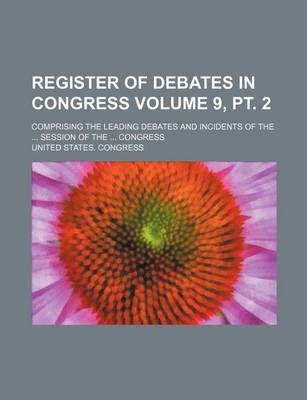 REGISTER OF DEBATES IN CONGRESS VOLUME 9, PT. 2

COMPRISING THE LEADING DEBATES AND INCIDENTS OF THE ... SESSION OF THE ... CONGRESS

UNITED STATES. CONGRESS